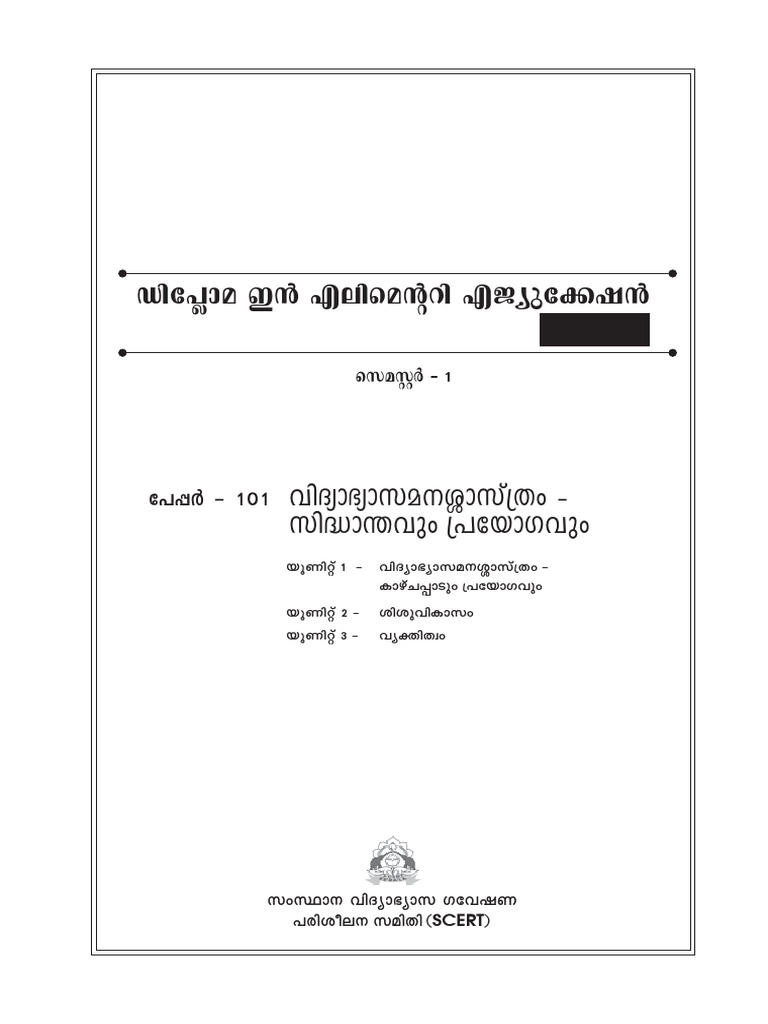 ഡിപ്ലോമ ഇൻ എലിമെന്ററി എജ്യുക്കേഷൻ

സെമസ്റ്റർ - 1

പേപ്പർ - 101 വിദ്യാഭ്യാസമനശ്ശാസ്ത്രം - സിദ്ധാന്തവും പ്രയോഗവും

യൂണിറ്റ് 1 - വിദ്യാഭ്യാസമനശ്ശാസ്ത്രം - കാഴ്ചപ്പാടും പ്രയോഗവും

യൂണിറ്റ് 2 - ശിശുവികാസം

യൂണിറ്റ് 3 - വ്യക്തിത്വം

സംസ്ഥാന വിദ്യാഭ്യാസ ഗവേഷണ പരിശീലന സമിതി (SCERT)